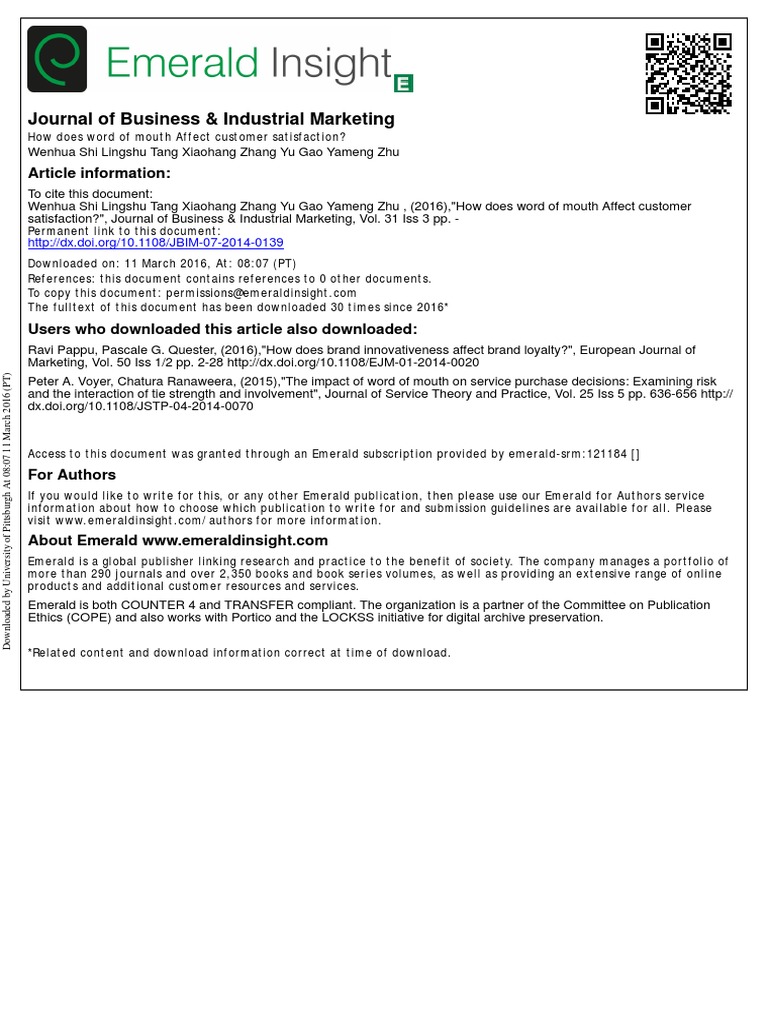 Emerald Insight

Journal of Business & Industrial Marketing
How does word of mouth Affect customer satisfaction?
Wenhua Shi Lingshu Tang Xiaohang Zhang Yu Gao Yameng Zhu

Article information:
To cite this document:
Wenhua Shi Lingshu Tang Xiaohang Zhang Yu Gao Yameng Zhu , (2016),"How does word of mouth Affect customer satisfaction?", Journal of Business & Industrial Marketing, Vol. 31 Iss 3 pp. -
Permanent link to this document:
http://dx.doi.org/10.1108/JBIM-07-2014-0139

Downloaded on: 11 March 2016, At: 08:07 (PT)
References: this document contains references to 0 other documents.
To copy this document: permissions@emeraldinsight.com
The fulltext of this document has been downloaded 30 times since 2016*

Users who downloaded this article also downloaded:
Ravi Pappu, Pascale G. Quester, (2016),"How does brand innovativeness affect brand loyalty?", European Journal of Marketing, Vol. 50 Iss 1/2 pp. 2-28 http://dx.doi.org/10.1108/EJM-01-2014-0020
Peter A. Voyer, Chatura Ranaweera, (2015),"The impact of word of mouth on service purchase decisions: Examining risk and the interaction of tie strength and involvement", Journal of Service Theory and Practice, Vol. 25 Iss 5 pp. 636-656 http://dx.doi.org/10.1108/JSTP-04-2014-0070

Access to this document was granted through an Emerald subscription provided by emerald-srm:121184 []

For Authors
If you would like to write for this, or any other Emerald publication, then please use our Emerald for Authors service information about how to choose which publication to write for and submission guidelines are available for all. Please visit www.emeraldinsight.com/authors for more information.

About Emerald www.emeraldinsight.com
Emerald is a global publisher linking research and practice to the benefit of society. The company manages a portfolio of more than 290 journals and over 2,350 books and book series volumes, as well as providing an extensive range of online products and additional customer resources and services.

Emerald is both COUNTER 4 and TRANSFER compliant. The organization is a partner of the Committee on Publication Ethics (COPE) and also works with Portico and the LOCKSS initiative for digital archive preservation.

*Related content and download information correct at time of download.

Downloaded by University of Pittsburgh At 08:07 11 March 2016 (PT)